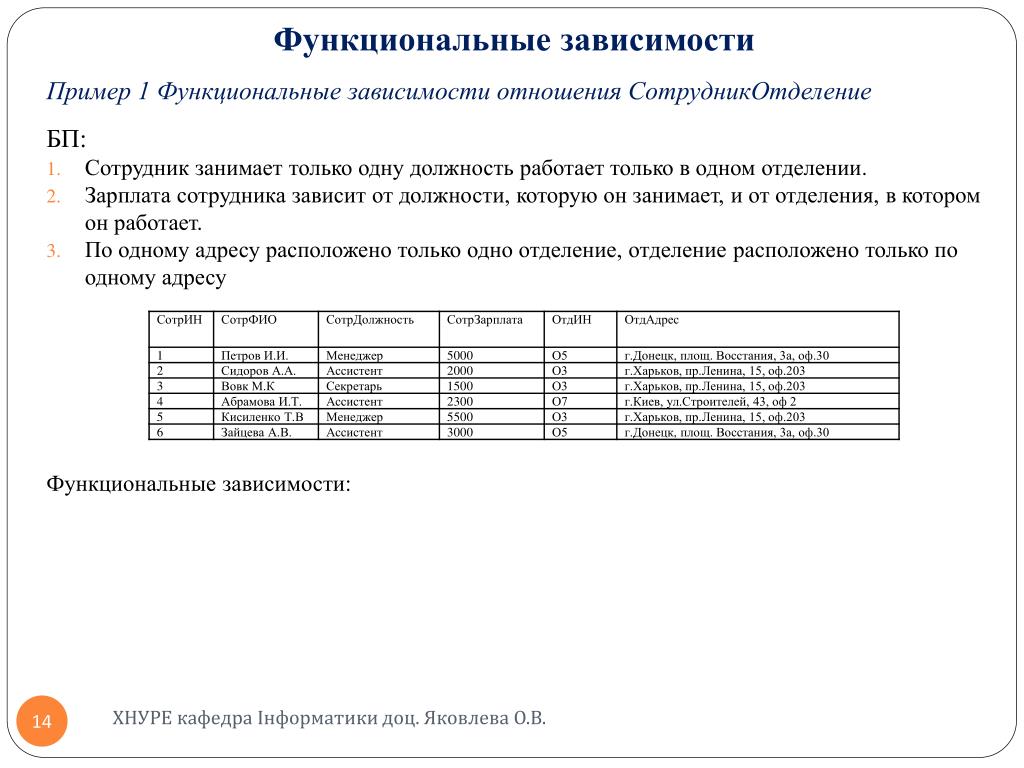 Функциональные зависимости

Пример 1 Функциональные зависимости отношения СотрудникОтделение

БП:
1. Сотрудник занимает только одну должность работает только в одном отделении.
2. Зарплата сотрудника зависит от должности, которую он занимает, и от отделения, в котором он работает.
3. По одному адресу расположено только одно отделение, отделение расположено только по одному адресу

| СотрИН | СотрФИО | СотрДолжность | СотрЗарплата | ОтдИН | ОтдАдрес |
|---|---|---|---|---|---|
| 1 | Петров И.И. | Менеджер | 5000 | О5 | г.Донецк, площ. Восстания, 3а, оф.30 |
| 2 | Сидоров А.А. | Ассистент | 2000 | О3 | г.Харьков, пр.Ленина, 15, оф.203 |
| 3 | Вовк М.К | Секретарь | 1500 | О3 | г.Харьков, пр.Ленина, 15, оф.203 |
| 4 | Абрамова И.Т. | Ассистент | 2300 | О7 | г.Киев, ул.Строителей, 43, оф 2 |
| 5 | Кисиленко Т.В | Менеджер | 5500 | О3 | г.Харьков, пр.Ленина, 15, оф.203 |
| 6 | Зайцева А.В. | Ассистент | 3000 | О5 | г.Донецк, площ. Восстания, 3а, оф.30 |

Функциональные зависимости:

14

ХНУРЕ кафедра Інформатики доц. Яковлева О.В.